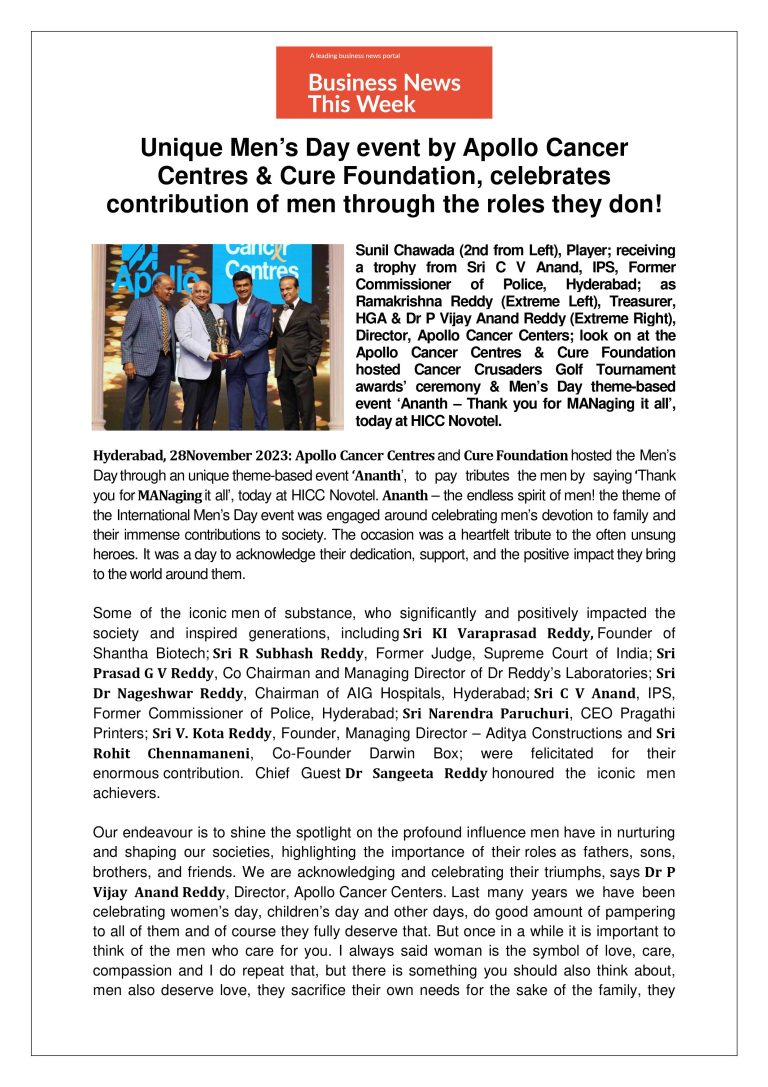 A leading business news portal

Business News This Week

Unique Men's Day event by Apollo Cancer Centres & Cure Foundation, celebrates contribution of men through the roles they don!

Apollo Cancer Centres

Sunil Chawada (2nd from Left), Player; receiving a trophy from Sri C V Anand, IPS, Former Commissioner of Police, Hyderabad; as Ramakrishna Reddy (Extreme Left), Treasurer, HGA & Dr P Vijay Anand Reddy (Extreme Right), Director, Apollo Cancer Centers; look on at the Apollo Cancer Centres & Cure Foundation hosted Cancer Crusaders Golf Tournament awards' ceremony & Men's Day theme-based event 'Ananth – Thank you for MANaging it all', today at HICC Novotel.

Hyderabad, 28November 2023: Apollo Cancer Centres and Cure Foundation hosted the Men's Day through an unique theme-based event 'Ananth', to pay tributes the men by saying 'Thank you for MANaging it all', today at HICC Novotel. Ananth – the endless spirit of men! the theme of the International Men's Day event was engaged around celebrating men's devotion to family and their immense contributions to society. The occasion was a heartfelt tribute to the often unsung heroes. It was a day to acknowledge their dedication, support, and the positive impact they bring to the world around them.

Some of the iconic men of substance, who significantly and positively impacted the society and inspired generations, including Sri KI Varaprasad Reddy, Founder of Shantha Biotech; Sri R Subhash Reddy, Former Judge, Supreme Court of India; Sri Prasad G V Reddy, Co Chairman and Managing Director of Dr Reddy's Laboratories; Sri Dr Nageshwar Reddy, Chairman of AIG Hospitals, Hyderabad; Sri C V Anand, IPS, Former Commissioner of Police, Hyderabad; Sri Narendra Paruchuri, CEO Pragathi Printers; Sri V. Kota Reddy, Founder, Managing Director – Aditya Constructions and Sri Rohit Chennamaneni, Co-Founder Darwin Box; were felicitated for their enormous contribution. Chief Guest Dr Sangeeta Reddy honoured the iconic men achievers.

Our endeavour is to shine the spotlight on the profound influence men have in nurturing and shaping our societies, highlighting the importance of their roles as fathers, sons, brothers, and friends. We are acknowledging and celebrating their triumphs, says Dr P Vijay Anand Reddy, Director, Apollo Cancer Centers. Last many years we have been celebrating women's day, children's day and other days, do good amount of pampering to all of them and of course they fully deserve that. But once in a while it is important to think of the men who care for you. I always said woman is the symbol of love, care, compassion and I do repeat that, but there is something you should also think about, men also deserve love, they sacrifice their own needs for the sake of the family, they